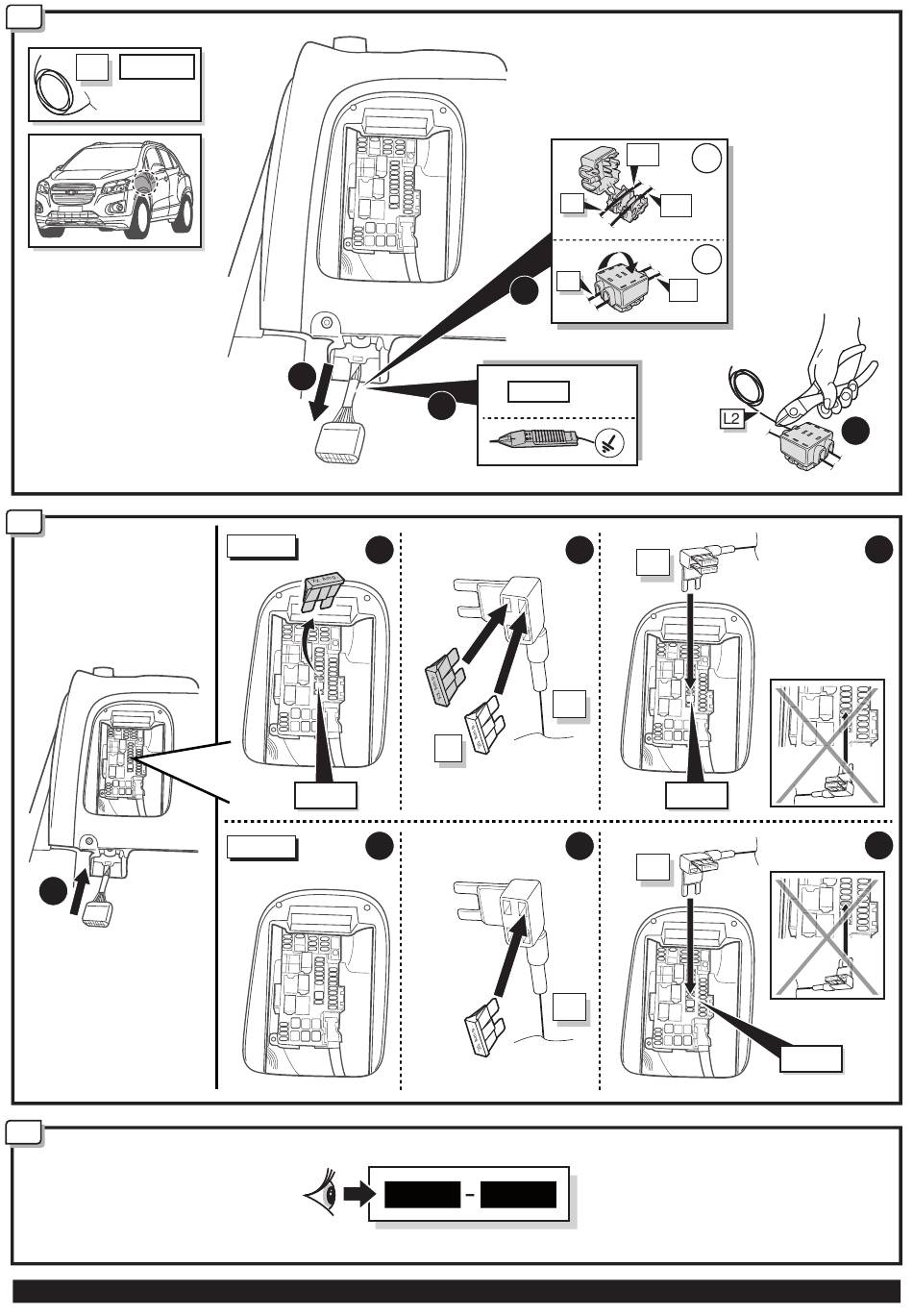 L2